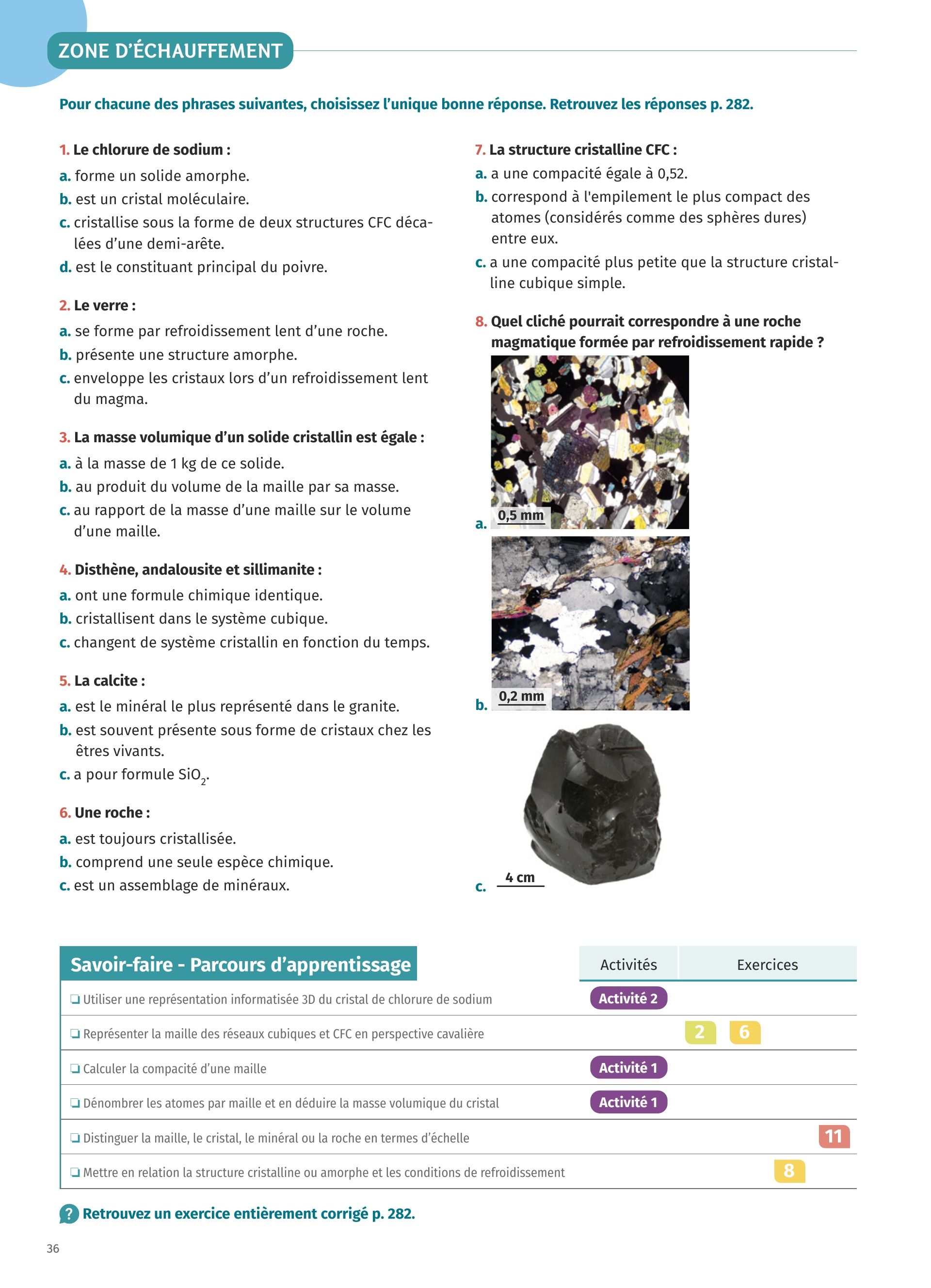 ZONE D'ÉCHAUFFEMENT

Pour chacune des phrases suivantes, choisissez l'unique bonne réponse. Retrouvez les réponses p. 282.

1. Le chlorure de sodium :
a. forme un solide amorphe.
b. est un cristal moléculaire.
c. cristallise sous la forme de deux structures CFC décalées d'une demi-arête.
d. est le constituant principal du poivre.

2. Le verre :
a. se forme par refroidissement lent d'une roche.
b. présente une structure amorphe.
c. enveloppe les cristaux lors d'un refroidissement lent du magma.

3. La masse volumique d'un solide cristallin est égale :
a. à la masse de 1 kg de ce solide.
b. au produit du volume de la maille par sa masse.
c. au rapport de la masse d'une maille sur le volume d'une maille.

4. Disthène, andalousite et sillimanite :
a. ont une formule chimique identique.
b. cristallisent dans le système cubique.
c. changent de système cristallin en fonction du temps.

5. La calcite :
a. est le minéral le plus représenté dans le granite.
b. est souvent présente sous forme de cristaux chez les êtres vivants.
c. a pour formule $SiO_2$.

6. Une roche :
a. est toujours cristallisée.
b. comprend une seule espèce chimique.
c. est un assemblage de minéraux.

7. La structure cristalline CFC :
a. a une compacité égale à 0,52.
b. correspond à l'empilement le plus compact des atomes (considérés comme des sphères dures) entre eux.
c. a une compacité plus petite que la structure cristalline cubique simple.

8. Quel cliché pourrait correspondre à une roche magmatique formée par refroidissement rapide ?
a. 0,5 mm
b. 0,2 mm
c. 4 cm

| Savoir-faire - Parcours d'apprentissage | Activités | Exercices |
|---|---|---|
| ❏ Utiliser une représentation informatisée 3D du cristal de chlorure de sodium | Activité 2 | |
| ❏ Représenter la maille des réseaux cubiques et CFC en perspective cavalière | | 2 6 |
| ❏ Calculer la compacité d'une maille | Activité 1 | |
| ❏ Dénombrer les atomes par maille et en déduire la masse volumique du cristal | Activité 1 | |
| ❏ Distinguer la maille, le cristal, le minéral ou la roche en termes d'échelle | | 11 |
| ❏ Mettre en relation la structure cristalline ou amorphe et les conditions de refroidissement | | 8 |

? Retrouvez un exercice entièrement corrigé p. 282.

36